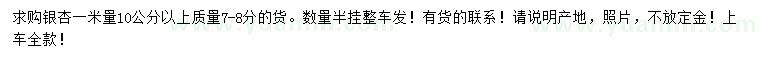 求购银杏一米量10公分以上质量7-8分的货。数量半挂整车发！有货的联系！请说明产地，照片，不放定金！上车全款！